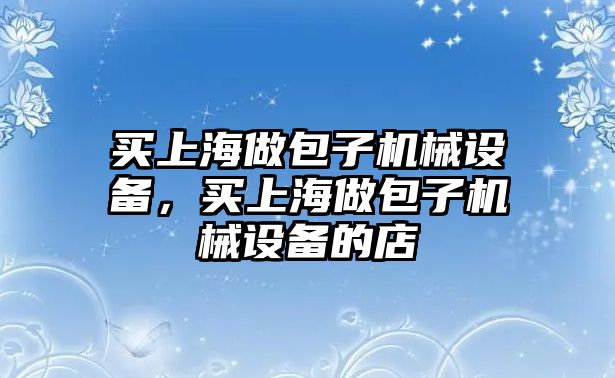 买上海做包子机械设备，买上海做包子机械设备的店